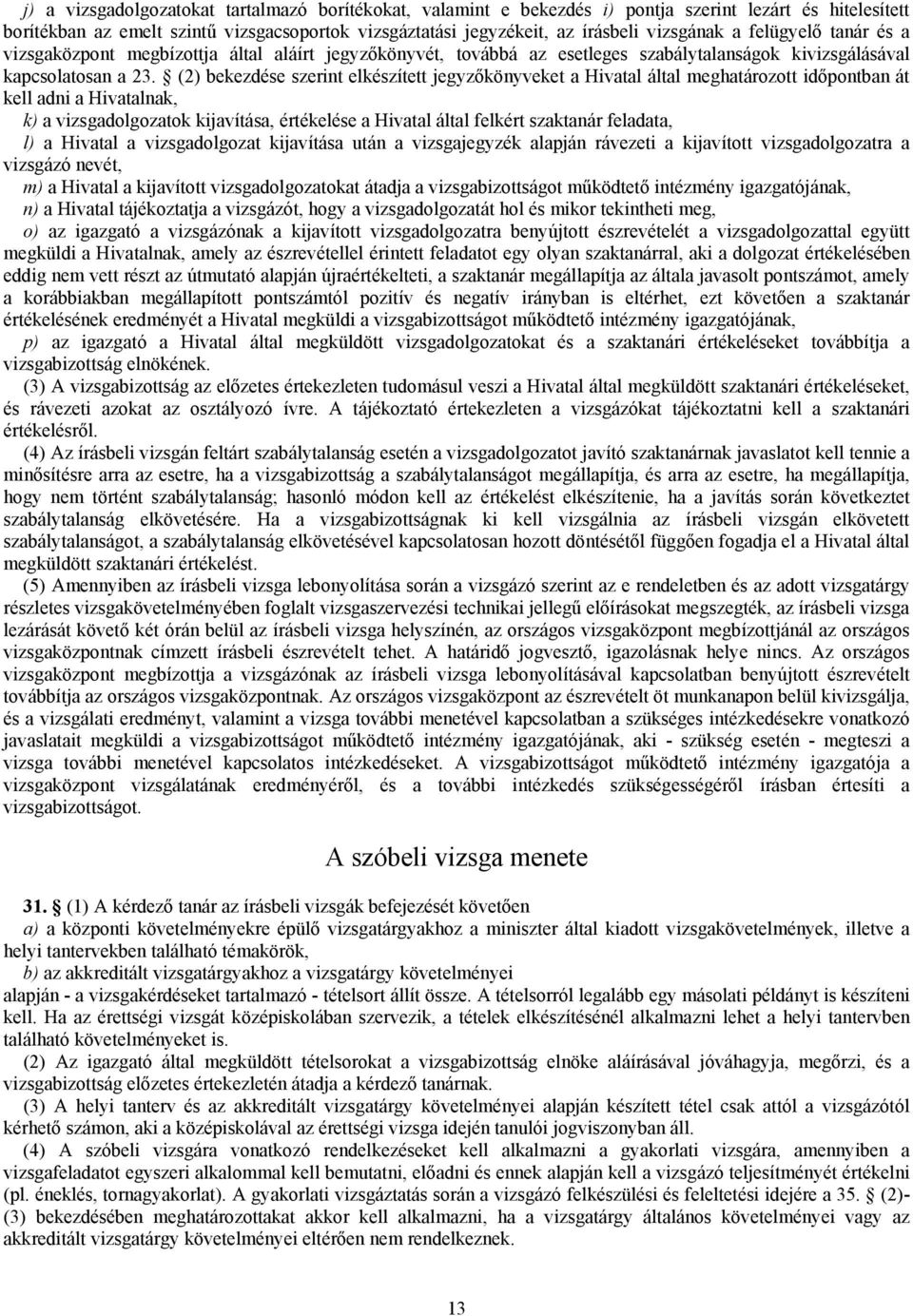 j) a vizsgadolgozatokat tartalmazó borítékokat, valamint e bekezdés i) pontja szerint lezárt és hitelesített borítékban az emelt szintű vizsgacsoportok vizsgáztatási jegyzékeit, az írásbeli vizsgának a felügyelő tanár és a vizsgaközpont megbízottja által aláírt jegyzőkönyvét, továbbá az esetleges szabálytalanságok kivizsgálásával kapcsolatosan a 23. § (2) bekezdése szerint elkészített jegyzőkönyveket a Hivatal által meghatározott időpontban át kell adni a Hivatalnak,

k) a vizsgadolgozatok kijavítása, értékelése a Hivatal által felkért szaktanár feladata,

l) a Hivatal a vizsgadolgozat kijavítása után a vizsgajegyzék alapján rávezeti a kijavított vizsgadolgozatra a vizsgázó nevét,

m) a Hivatal a kijavított vizsgadolgozatokat átadja a vizsgabizottságot működtető intézmény igazgatójának,

n) a Hivatal tájékoztatja a vizsgázót, hogy a vizsgadolgozatát hol és mikor tekintheti meg,

o) az igazgató a vizsgázónak a kijavított vizsgadolgozatra benyújtott észrevételét a vizsgadolgozattal együtt megküldi a Hivatalnak, amely az észrevétellel érintett feladatot egy olyan szaktanárral, aki a dolgozat értékelésében eddig nem vett részt az útmutató alapján újraértékelteti, a szaktanár megállapítja az általa javasolt pontszámot, amely a korábbiakban megállapított pontszámtól pozitív és negatív irányban is eltérhet, ezt követően a szaktanár értékelésének eredményét a Hivatal megküldi a vizsgabizottságot működtető intézmény igazgatójának,

p) az igazgató a Hivatal által megküldött vizsgadolgozatokat és a szaktanári értékeléseket továbbítja a vizsgabizottság elnökének.

(3) A vizsgabizottság az előzetes értekezleten tudomásul veszi a Hivatal által megküldött szaktanári értékeléseket, és rávezeti azokat az osztályozó ívre. A tájékoztató értekezleten a vizsgázókat tájékoztatni kell a szaktanári értékelésről.

(4) Az írásbeli vizsgán feltárt szabálytalanság esetén a vizsgadolgozatot javító szaktanárnak javaslatot kell tennie a minősítésre arra az esetre, ha a vizsgabizottság a szabálytalanságot megállapítja, és arra az esetre, ha megállapítja, hogy nem történt szabálytalanság; hasonló módon kell az értékelést elkészítenie, ha a javítás során következtet szabálytalanság elkövetésére. Ha a vizsgabizottságnak ki kell vizsgálnia az írásbeli vizsgán elkövetett szabálytalanságot, a szabálytalanság elkövetésével kapcsolatosan hozott döntésétől függően fogadja el a Hivatal által megküldött szaktanári értékelést.

(5) Amennyiben az írásbeli vizsga lebonyolítása során a vizsgázó szerint az e rendeletben és az adott vizsgatárgy részletes vizsgakövetelményében foglalt vizsgaszervezési technikai jellegű előírásokat megszegték, az írásbeli vizsga lezárását követő két órán belül az írásbeli vizsga helyszínén, az országos vizsgaközpont megbízottjánál az országos vizsgaközpontnak címzett írásbeli észrevételt tehet. A határidő jogvesztő, igazolásnak helye nincs. Az országos vizsgaközpont megbízottja a vizsgázónak az írásbeli vizsga lebonyolításával kapcsolatban benyújtott észrevételt továbbítja az országos vizsgaközpontnak. Az országos vizsgaközpont az észrevételt öt munkanapon belül kivizsgálja, és a vizsgálati eredményt, valamint a vizsga további menetével kapcsolatban a szükséges intézkedésekre vonatkozó javaslatait megküldi a vizsgabizottságot működtető intézmény igazgatójának, aki - szükség esetén - megteszi a vizsga további menetével kapcsolatos intézkedéseket. A vizsgabizottságot működtető intézmény igazgatója a vizsgaközpont vizsgálatának eredményéről, és a további intézkedés szükségességéről írásban értesíti a vizsgabizottságot.

A szóbeli vizsga menete

31. § (1) A kérdező tanár az írásbeli vizsgák befejezését követően

a) a központi követelményekre épülő vizsgatárgyakhoz a miniszter által kiadott vizsgakövetelmények, illetve a helyi tantervekben található témakörök,

b) az akkreditált vizsgatárgyakhoz a vizsgatárgy követelményei

alapján - a vizsgakérdéseket tartalmazó - tételsort állít össze. A tételsorról legalább egy másolati példányt is készíteni kell. Ha az érettségi vizsgát középiskolában szervezik, a tételek elkészítésénél alkalmazni lehet a helyi tantervben található követelményeket is.

(2) Az igazgató által megküldött tételsorokat a vizsgabizottság elnöke aláírásával jóváhagyja, megőrzi, és a vizsgabizottság előzetes értekezletén átadja a kérdező tanárnak.

(3) A helyi tanterv és az akkreditált vizsgatárgy követelményei alapján készített tétel csak attól a vizsgázótól kérhető számon, aki a középiskolával az érettségi vizsga idején tanulói jogviszonyban áll.

(4) A szóbeli vizsgára vonatkozó rendelkezéseket kell alkalmazni a gyakorlati vizsgára, amennyiben a vizsgafeladatot egyszeri alkalommal kell bemutatni, előadni és ennek alapján kell a vizsgázó teljesítményét értékelni (pl. éneklés, tornagyakorlat). A gyakorlati vizsgáztatás során a vizsgázó felkészülési és feleltetési idejére a 35. § (2)-(3) bekezdésében meghatározottakat akkor kell alkalmazni, ha a vizsgatárgy általános követelményei vagy az akkreditált vizsgatárgy követelményei eltérően nem rendelkeznek.

13